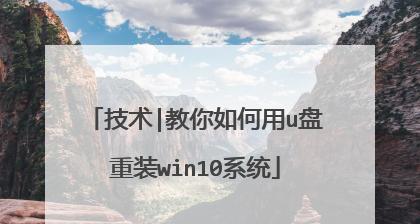 「技术|教你如何用u盘重装win10系统」